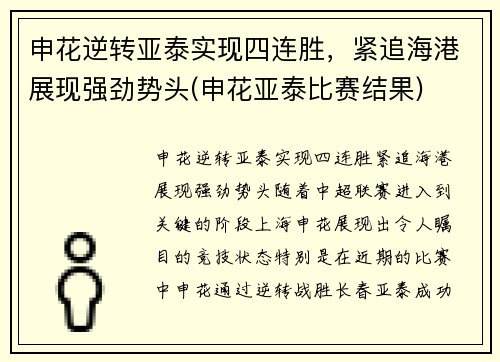 申花逆转亚泰实现四连胜，紧追海港展现强劲势头(申花亚泰比赛结果)

申花逆转亚泰实现四连胜紧追海港展现强劲势头随着中超联赛进入到关键的阶段上海申花展现出令人瞩目的竞技状态特别是在近期的比赛中申花通过逆转战胜长春亚泰成功